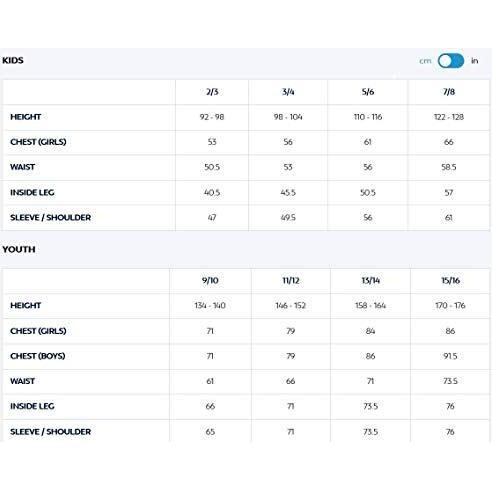 KIDS

cm in

| | 2/3 | 3/4 | 5/6 | 7/8 |
|---|---|---|---|---|
| HEIGHT | 92 - 98 | 98 - 104 | 110 - 116 | 122 - 128 |
| CHEST (GIRLS) | 53 | 56 | 61 | 66 |
| WAIST | 50.5 | 53 | 56 | 58.5 |
| INSIDE LEG | 40.5 | 45.5 | 50.5 | 57 |
| SLEEVE / SHOULDER | 47 | 49.5 | 56 | 61 |

YOUTH

| | 9/10 | 11/12 | 13/14 | 15/16 |
|---|---|---|---|---|
| HEIGHT | 134 - 140 | 146 - 152 | 158 - 164 | 170 - 176 |
| CHEST (GIRLS) | 71 | 79 | 84 | 86 |
| CHEST (BOYS) | 71 | 79 | 86 | 91.5 |
| WAIST | 61 | 66 | 71 | 73.5 |
| INSIDE LEG | 66 | 71 | 73.5 | 76 |
| SLEEVE / SHOULDER | 65 | 71 | 73.5 | 76 |